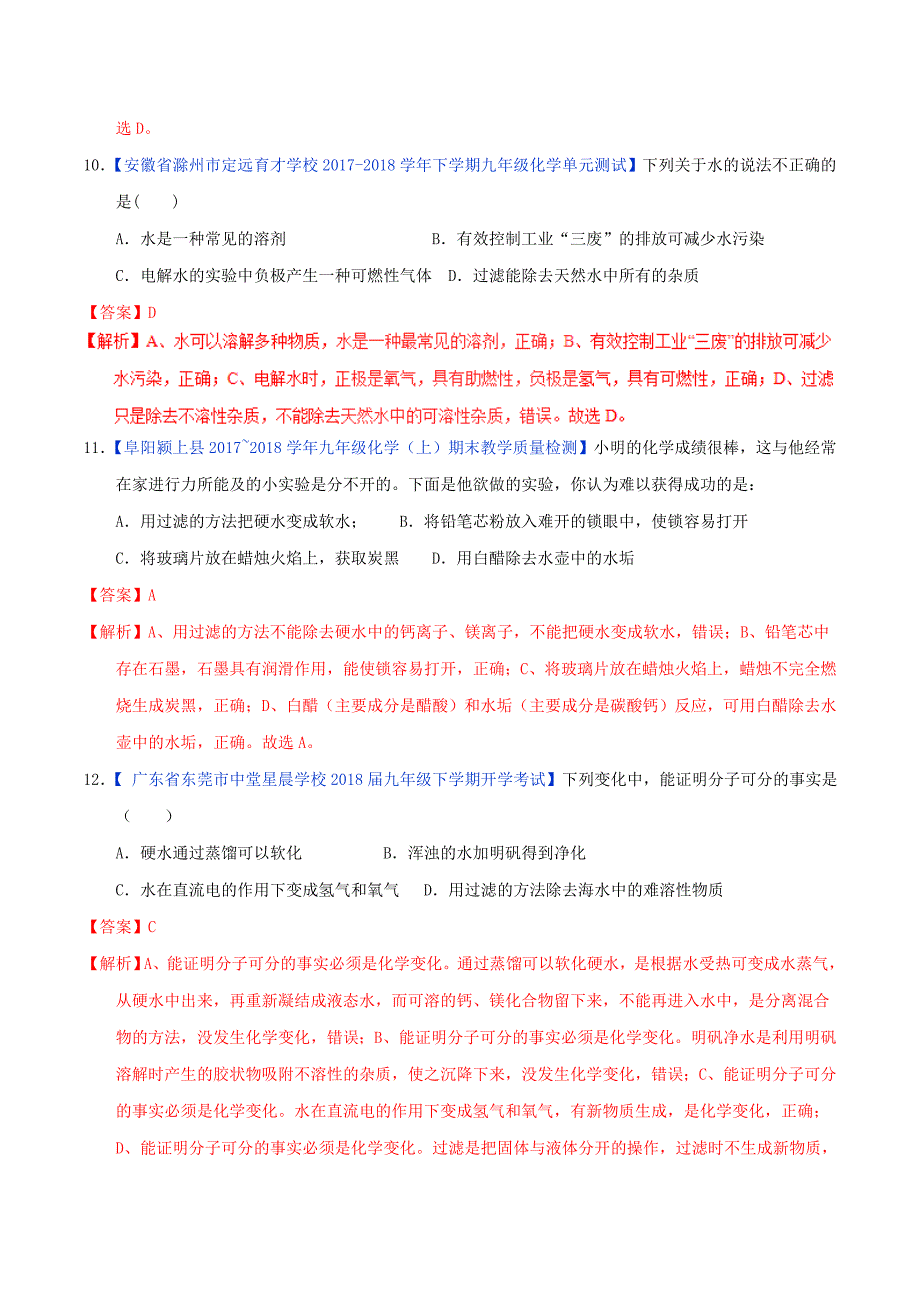 选 D。

10.【安徽省滁州市定远育才学校 2017-2018 学年下学期九年级化学单元测试】下列关于水的说法不正确的是(　　)

A. 水是一种常见的溶剂　　　　　　　　B. 有效控制工业“三废”的排放可减少水污染

C. 电解水的实验中负极产生一种可燃性气体　D. 过滤能除去天然水中所有的杂质

【答案】D

【解析】A、水可以溶解多种物质，水是一种最常见的溶剂，正确；B、有效控制工业“三废”的排放可减少水污染，正确；C、电解水时，正极是氧气，具有助燃性，负极是氢气，具有可燃性，正确；D、过滤只是除去不溶性杂质，不能除去天然水中的可溶性杂质，错误。故选 D。

11.【阜阳颍上县 2017~2018 学年九年级化学（上）期末教学质量检测】小明的化学成绩很棒，这与他经常在家进行力所能及的小实验是分不开的。下面是他欲做的实验，你认为难以获得成功的是：

A. 用过滤的方法把硬水变成软水；　　B. 将铅笔芯粉放入难开的锁眼中，使锁容易打开

C. 将玻璃片放在蜡烛火焰上，获取炭黑　　D. 用白醋除去水壶中的水垢

【答案】A

【解析】A、用过滤的方法不能除去硬水中的钙离子、镁离子，不能把硬水变成软水，错误；B、铅笔芯中存在石墨，石墨具有润滑作用，能使锁容易打开，正确；C、将玻璃片放在蜡烛火焰上，蜡烛不完全燃烧生成炭黑，正确；D、白醋（主要成分是醋酸）和水垢（主要成分是碳酸钙）反应，可用白醋除去水壶中的水垢，正确。故选 A。

12.【 广东省东莞市中堂星晨学校 2018 届九年级下学期开学考试】下列变化中，能证明分子可分的事实是（　　）

A. 硬水通过蒸馏可以软化　　　　B. 浑浊的水加明矾得到净化

C. 水在直流电的作用下变成氢气和氧气　D. 用过滤的方法除去海水中的难溶性物质

【答案】C

【解析】A、能证明分子可分的事实必须是化学变化。通过蒸馏可以软化硬水，是根据水受热可变成水蒸气，从硬水中出来，再重新凝结成液态水，而可溶的钙、镁化合物留下来，不能再进入水中，是分离混合物的方法，没发生化学变化，错误；B、能证明分子可分的事实必须是化学变化。明矾净水是利用明矾溶解时产生的胶状物吸附不溶性的杂质，使之沉降下来，没发生化学变化，错误；C、能证明分子可分的事实必须是化学变化。水在直流电的作用下变成氢气和氧气，有新物质生成，是化学变化，正确；D、能证明分子可分的事实必须是化学变化。过滤是把固体与液体分开的操作，过滤时不生成新物质，